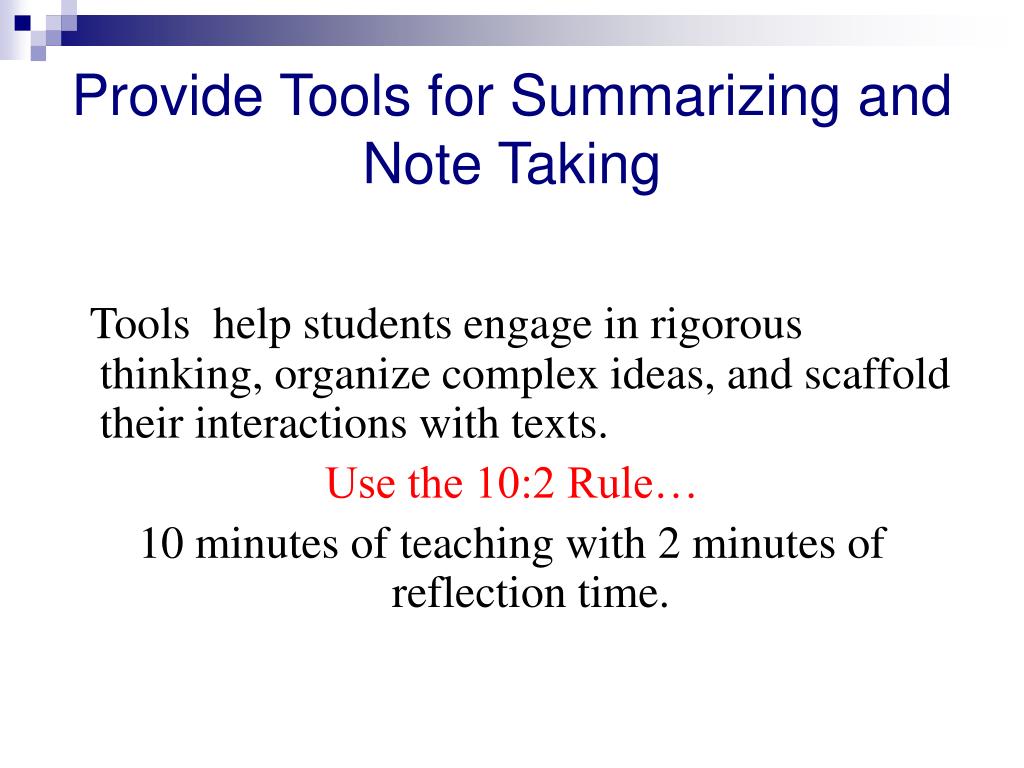 Provide Tools for Summarizing and Note Taking

Tools help students engage in rigorous thinking, organize complex ideas, and scaffold their interactions with texts.

Use the 10:2 Rule…

10 minutes of teaching with 2 minutes of reflection time.